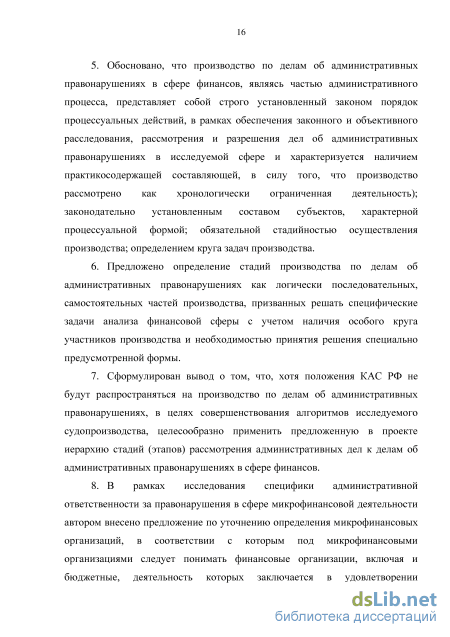 16

5. Обосновано, что производство по делам об административных правонарушениях в сфере финансов, являясь частью административного процесса, представляет собой строго установленный законом порядок процессуальных действий, в рамках обеспечения законного и объективного расследования, рассмотрения и разрешения дел об административных правонарушениях в исследуемой сфере и характеризуется наличием практикосодержащей составляющей, в силу того, что производство рассмотрено как хронологически ограниченная деятельность); законодательно установленным составом субъектов, характерной процессуальной формой; обязательной стадийностью осуществления производства; определением круга задач производства.

6. Предложено определение стадий производства по делам об административных правонарушениях как логически последовательных, самостоятельных частей производства, призванных решать специфические задачи анализа финансовой сферы с учетом наличия особого круга участников производства и необходимостью принятия решения специально предусмотренной формы.

7. Сформулирован вывод о том, что, хотя положения КАС РФ не будут распространяться на производство по делам об административных правонарушениях, в целях совершенствования алгоритмов исследуемого судопроизводства, целесообразно применить предложенную в проекте иерархию стадий (этапов) рассмотрения административных дел к делам об административных правонарушениях в сфере финансов.

8. В рамках исследования специфики административной ответственности за правонарушения в сфере микрофинансовой деятельности автором внесено предложение по уточнению определения микрофинансовых организаций, в соответствии с которым под микрофинансовыми организациями следует понимать финансовые организации, включая и бюджетные, деятельность которых заключается в удовлетворении

dsLib.net
библиотека диссертаций